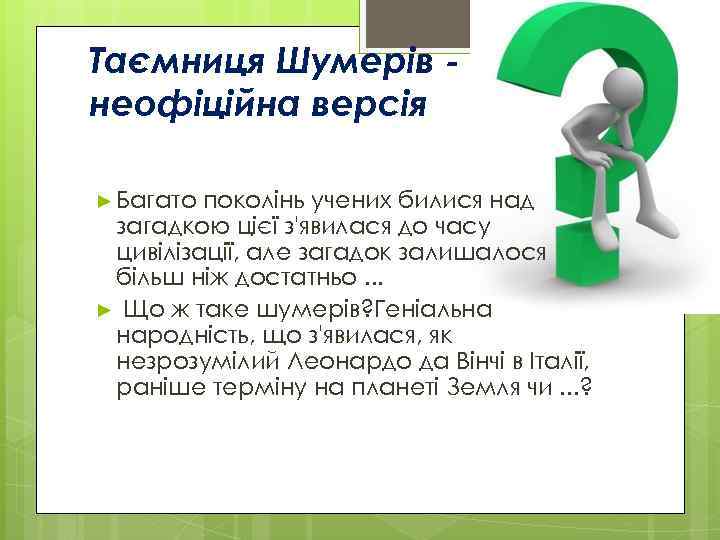 Таємниця Шумерів - неофіційна версія

► Багато поколінь учених билися над загадкою цієї з'явилася до часу цивілізації, але загадок залишалося більш ніж достатньо ...

► Що ж таке шумерів?Геніальна народність, що з'явилася, як незрозумілий Леонардо да Вінчі в Італії, раніше терміну на планеті Земля чи ...?